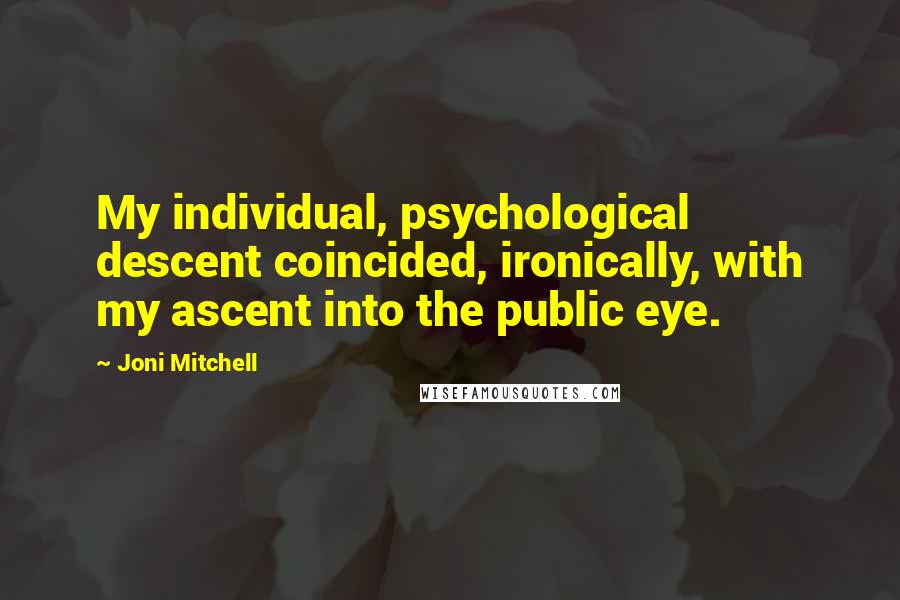 My individual, psychological descent coincided, ironically, with my ascent into the public eye.

~ Joni Mitchell

WISEFAMOUSQUOTES.COM